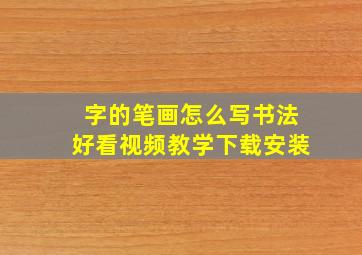 字的笔画怎么写书法
好看视频教学下载安装